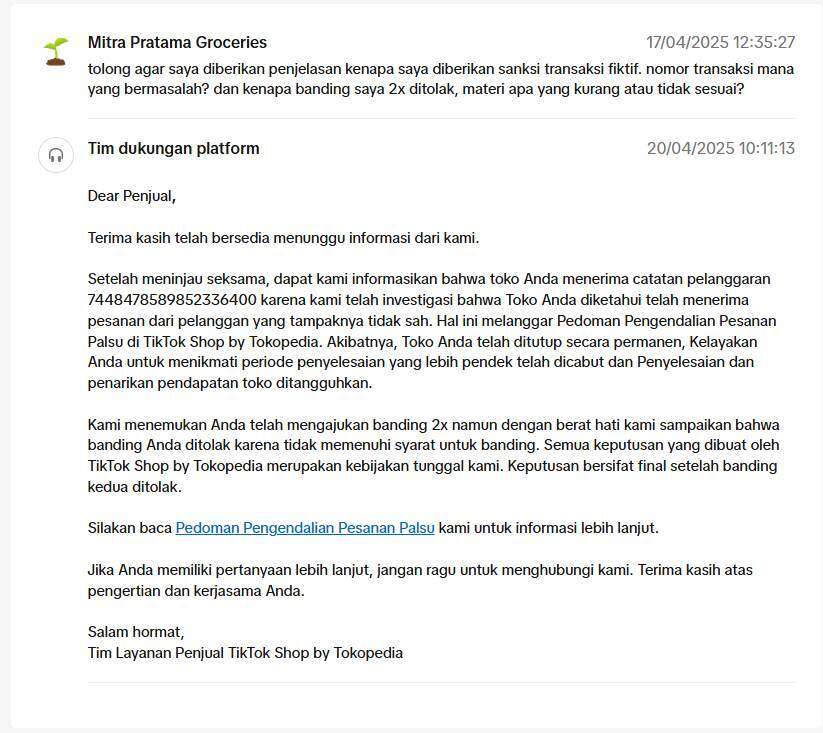 Mitra Pratama Groceries
17/04/2025 12:35:27
tolong agar saya diberikan penjelasan kenapa saya diberikan sanksi transaksi fiktif. nomor transaksi mana yang bermasalah? dan kenapa banding saya 2x ditolak, materi apa yang kurang atau tidak sesuai?

Tim dukungan platform
20/04/2025 10:11:13

Dear Penjual,

Terima kasih telah bersedia menunggu informasi dari kami.

Setelah meninjau seksama, dapat kami informasikan bahwa toko Anda menerima catatan pelanggaran 7448478589852336400 karena kami telah investigasi bahwa Toko Anda diketahui telah menerima pesanan dari pelanggan yang tampaknya tidak sah. Hal ini melanggar Pedoman Pengendalian Pesanan Palsu di TikTok Shop by Tokopedia. Akibatnya, Toko Anda telah ditutup secara permanen, Kelayakan Anda untuk menikmati periode penyelesaian yang lebih pendek telah dicabut dan Penyelesaian dan penarikan pendapatan toko ditangguhkan.

Kami menemukan Anda telah mengajukan banding 2x namun dengan berat hati kami sampaikan bahwa banding Anda ditolak karena tidak memenuhi syarat untuk banding. Semua keputusan yang dibuat oleh TikTok Shop by Tokopedia merupakan kebijakan tunggal kami. Keputusan bersifat final setelah banding kedua ditolak.

Silakan baca Pedoman Pengendalian Pesanan Palsu kami untuk informasi lebih lanjut.

Jika Anda memiliki pertanyaan lebih lanjut, jangan ragu untuk menghubungi kami. Terima kasih atas pengertian dan kerjasama Anda.

Salam hormat,
Tim Layanan Penjual TikTok Shop by Tokopedia